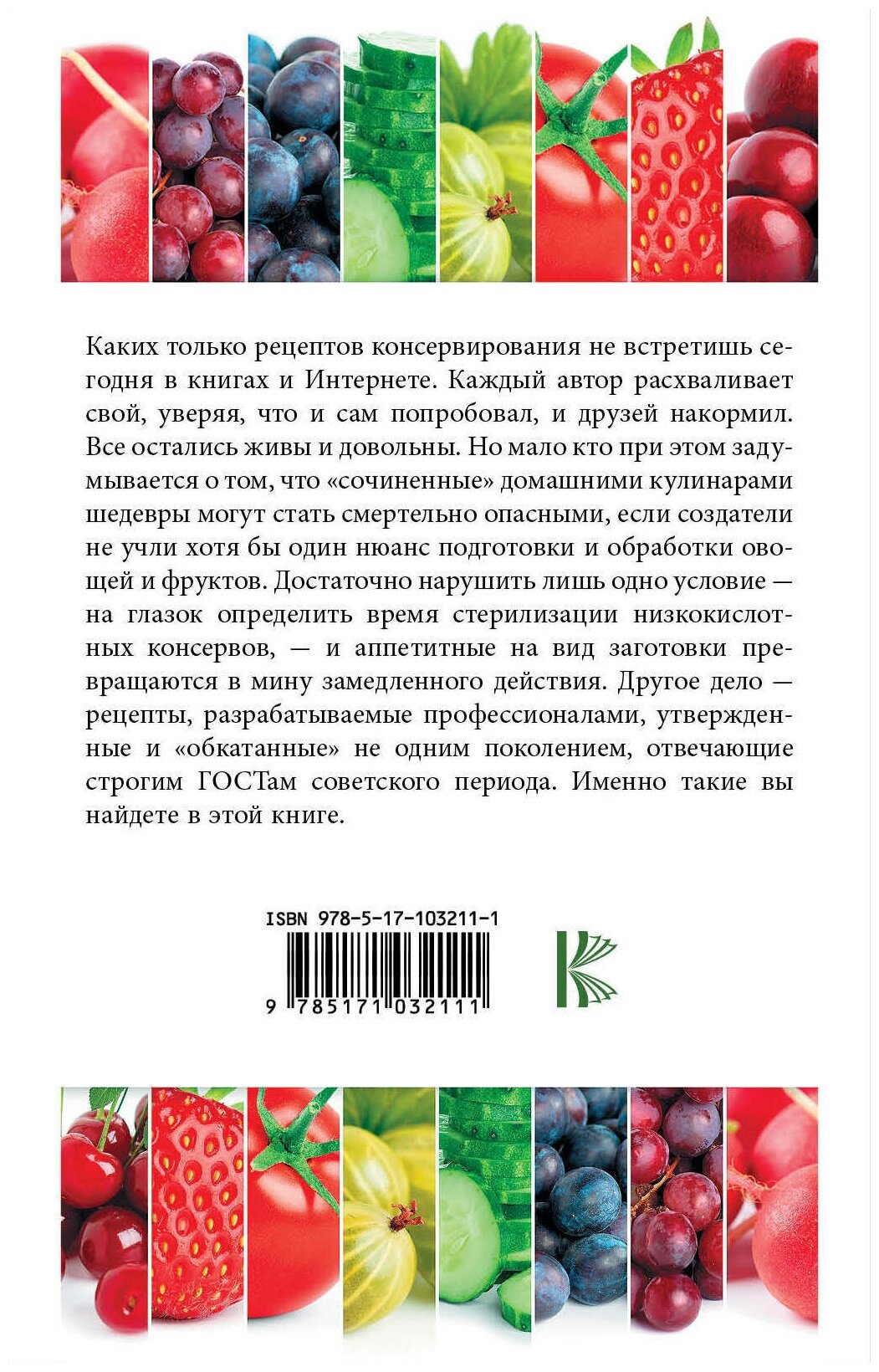 Каких только рецептов консервирования не встретишь сегодня в книгах и Интернете. Каждый автор расхваливает свой, уверяя, что и сам попробовал, и друзей накормил. Все остались живы и довольны. Но мало кто при этом задумывается о том, что «сочиненные» домашними кулинарами шедевры могут стать смертельно опасными, если создатели не учли хотя бы один нюанс подготовки и обработки овощей и фруктов. Достаточно нарушить лишь одно условие — на глазок определить время стерилизации низкокислотных консервов, — и аппетитные на вид заготовки превращаются в мину замедленного действия. Другое дело — рецепты, разрабатываемые профессионалами, утвержденные и «обкатанные» не одним поколением, отвечающие строгим ГОСТам советского периода. Именно такие вы найдете в этой книге.

ISBN 978-5-17-103211-1

9 785171 032111